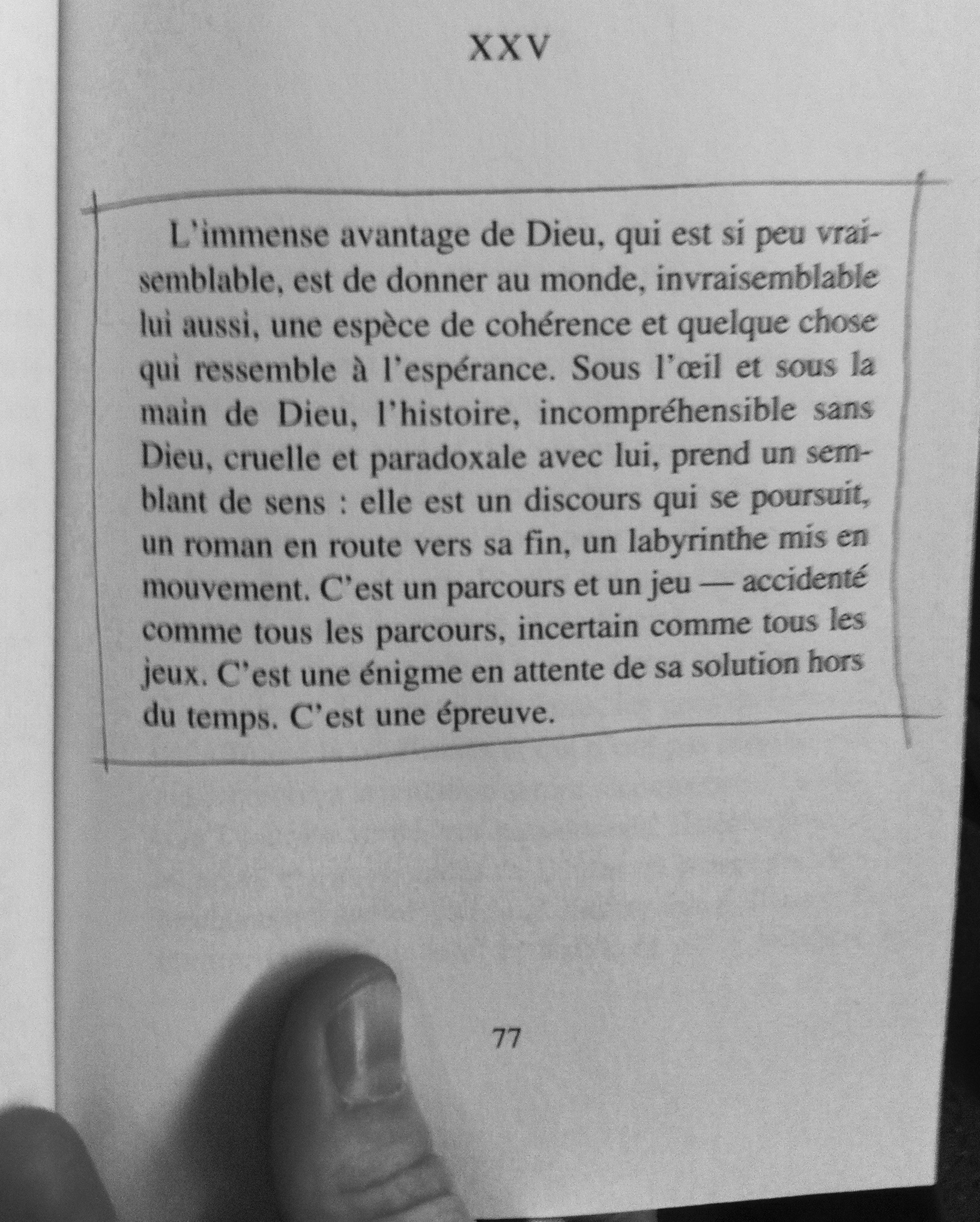 XXV

L'immense avantage de Dieu, qui est si peu vraisemblable, est de donner au monde, invraisemblable lui aussi, une espèce de cohérence et quelque chose qui ressemble à l'espérance. Sous l'œil et sous la main de Dieu, l'histoire, incompréhensible sans Dieu, cruelle et paradoxale avec lui, prend un semblant de sens : elle est un discours qui se poursuit, un roman en route vers sa fin, un labyrinthe mis en mouvement. C'est un parcours et un jeu — accidenté comme tous les parcours, incertain comme tous les jeux. C'est une énigme en attente de sa solution hors du temps. C'est une épreuve.

77